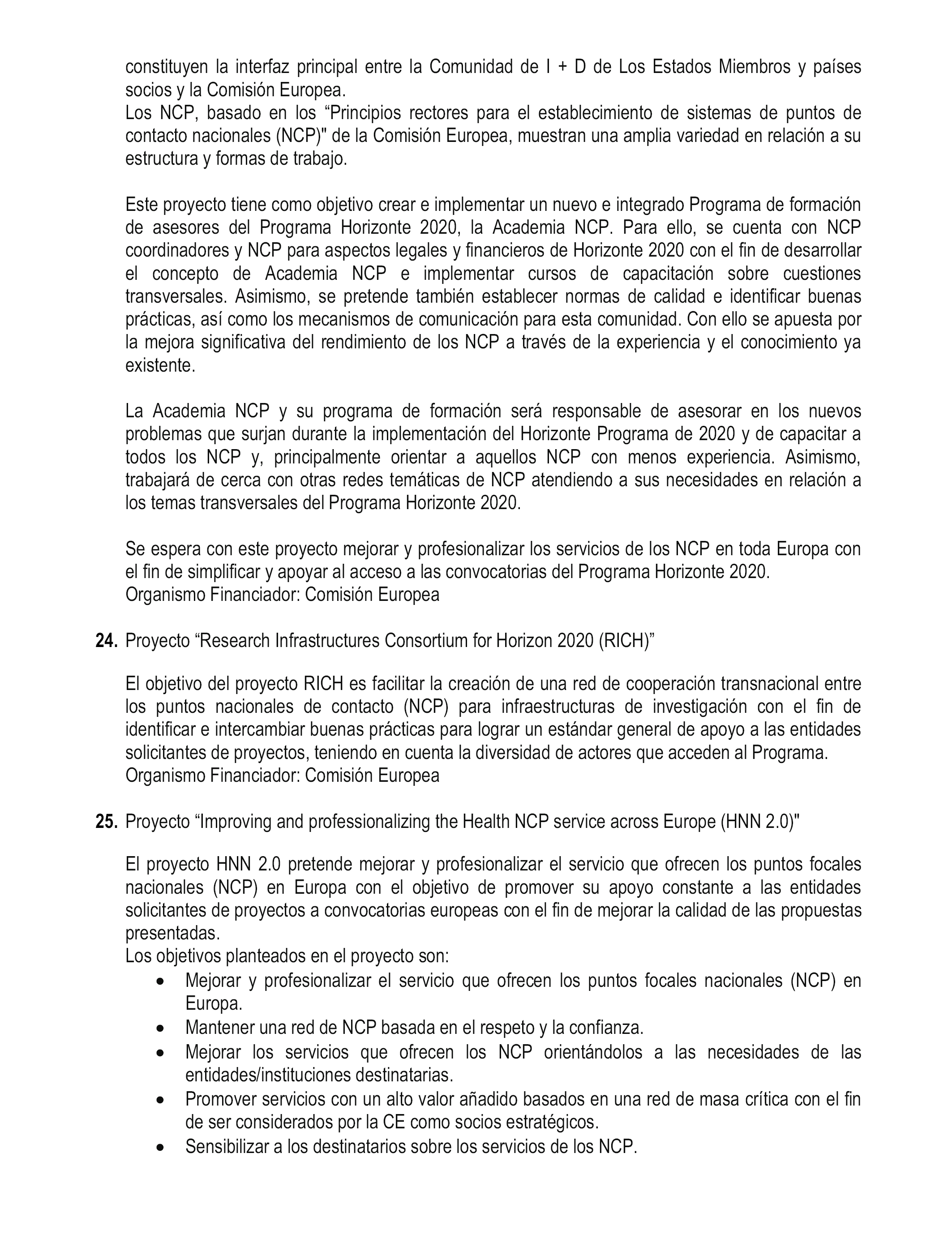 constituyen la interfaz principal entre la Comunidad de I + D de Los Estados Miembros y países socios y la Comisión Europea.
Los NCP, basado en los “Principios rectores para el establecimiento de sistemas de puntos de contacto nacionales (NCP)" de la Comisión Europea, muestran una amplia variedad en relación a su estructura y formas de trabajo.

Este proyecto tiene como objetivo crear e implementar un nuevo e integrado Programa de formación de asesores del Programa Horizonte 2020, la Academia NCP. Para ello, se cuenta con NCP coordinadores y NCP para aspectos legales y financieros de Horizonte 2020 con el fin de desarrollar el concepto de Academia NCP e implementar cursos de capacitación sobre cuestiones transversales. Asimismo, se pretende también establecer normas de calidad e identificar buenas prácticas, así como los mecanismos de comunicación para esta comunidad. Con ello se apuesta por la mejora significativa del rendimiento de los NCP a través de la experiencia y el conocimiento ya existente.

La Academia NCP y su programa de formación será responsable de asesorar en los nuevos problemas que surjan durante la implementación del Horizonte Programa de 2020 y de capacitar a todos los NCP y, principalmente orientar a aquellos NCP con menos experiencia. Asimismo, trabajará de cerca con otras redes temáticas de NCP atendiendo a sus necesidades en relación a los temas transversales del Programa Horizonte 2020.

Se espera con este proyecto mejorar y profesionalizar los servicios de los NCP en toda Europa con el fin de simplificar y apoyar al acceso a las convocatorias del Programa Horizonte 2020.
Organismo Financiador: Comisión Europea

24. Proyecto “Research Infrastructures Consortium for Horizon 2020 (RICH)”

El objetivo del proyecto RICH es facilitar la creación de una red de cooperación transnacional entre los puntos nacionales de contacto (NCP) para infraestructuras de investigación con el fin de identificar e intercambiar buenas prácticas para lograr un estándar general de apoyo a las entidades solicitantes de proyectos, teniendo en cuenta la diversidad de actores que acceden al Programa.
Organismo Financiador: Comisión Europea

25. Proyecto “Improving and professionalizing the Health NCP service across Europe (HNN 2.0)"

El proyecto HNN 2.0 pretende mejorar y profesionalizar el servicio que ofrecen los puntos focales nacionales (NCP) en Europa con el objetivo de promover su apoyo constante a las entidades solicitantes de proyectos a convocatorias europeas con el fin de mejorar la calidad de las propuestas presentadas.
Los objetivos planteados en el proyecto son:
• Mejorar y profesionalizar el servicio que ofrecen los puntos focales nacionales (NCP) en Europa.
• Mantener una red de NCP basada en el respeto y la confianza.
• Mejorar los servicios que ofrecen los NCP orientándolos a las necesidades de las entidades/instituciones destinatarias.
• Promover servicios con un alto valor añadido basados en una red de masa crítica con el fin de ser considerados por la CE como socios estratégicos.
• Sensibilizar a los destinatarios sobre los servicios de los NCP.